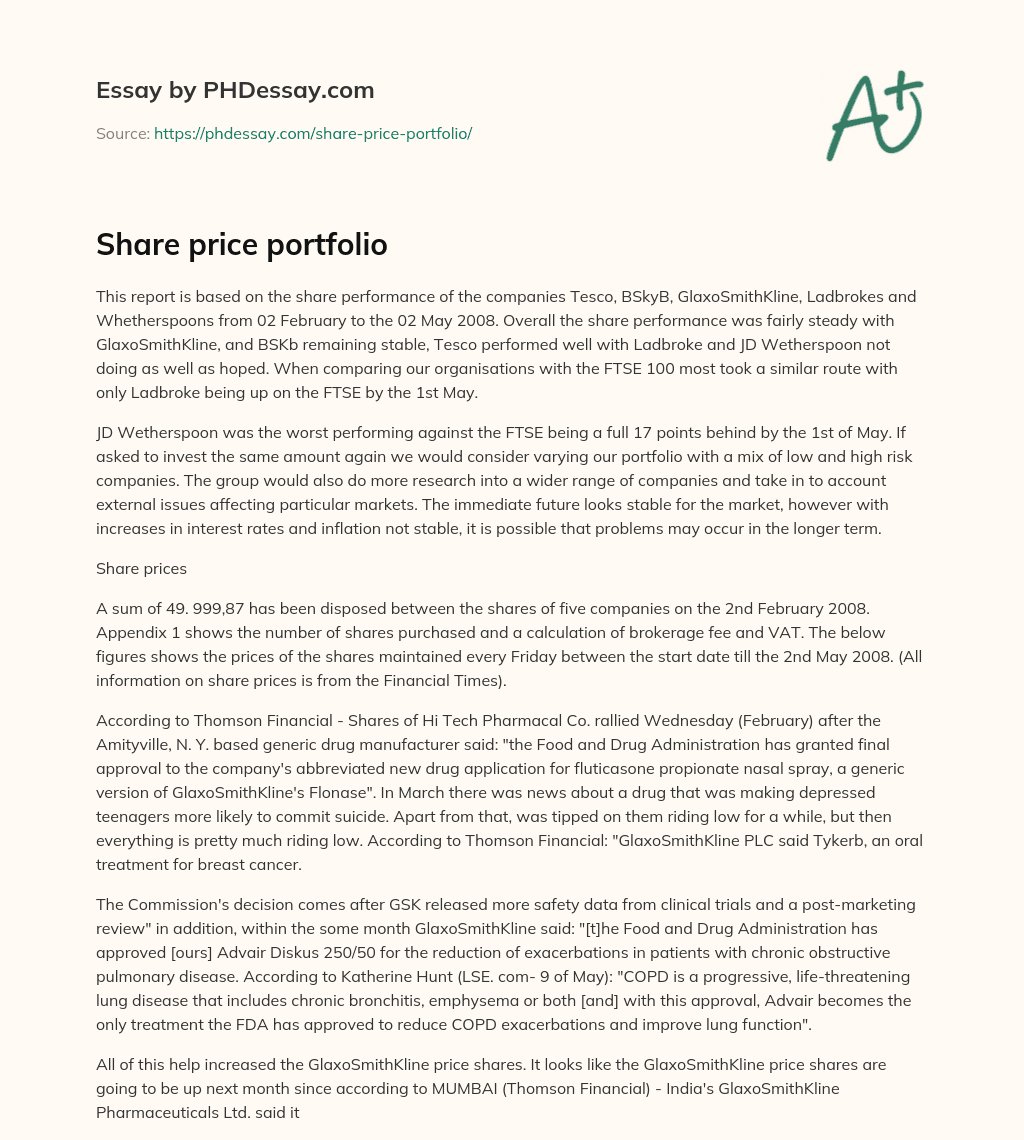 Essay by PHDessay.com

Source: https://phdessay.com/share-price-portfolio/

A+

Share price portfolio

This report is based on the share performance of the companies Tesco, BSkyB, GlaxoSmithKline, Ladbrokes and Whetherspoons from 02 February to the 02 May 2008. Overall the share performance was fairly steady with GlaxoSmithKline, and BSKb remaining stable, Tesco performed well with Ladbroke and JD Wetherspoon not doing as well as hoped. When comparing our organisations with the FTSE 100 most took a similar route with only Ladbroke being up on the FTSE by the 1st May.

JD Wetherspoon was the worst performing against the FTSE being a full 17 points behind by the 1st of May. If asked to invest the same amount again we would consider varying our portfolio with a mix of low and high risk companies. The group would also do more research into a wider range of companies and take in to account external issues affecting particular markets. The immediate future looks stable for the market, however with increases in interest rates and inflation not stable, it is possible that problems may occur in the longer term.

Share prices

A sum of 49. 999,87 has been disposed between the shares of five companies on the 2nd February 2008. Appendix 1 shows the number of shares purchased and a calculation of brokerage fee and VAT. The below figures shows the prices of the shares maintained every Friday between the start date till the 2nd May 2008. (All information on share prices is from the Financial Times).

According to Thomson Financial - Shares of Hi Tech Pharmacal Co. rallied Wednesday (February) after the Amityville, N. Y. based generic drug manufacturer said: "the Food and Drug Administration has granted final approval to the company's abbreviated new drug application for fluticasone propionate nasal spray, a generic version of GlaxoSmithKline's Flonase". In March there was news about a drug that was making depressed teenagers more likely to commit suicide. Apart from that, was tipped on them riding low for a while, but then everything is pretty much riding low. According to Thomson Financial: "GlaxoSmithKline PLC said Tykerb, an oral treatment for breast cancer.

The Commission's decision comes after GSK released more safety data from clinical trials and a post-marketing review" in addition, within the some month GlaxoSmithKline said: "[t]he Food and Drug Administration has approved [ours] Advair Diskus 250/50 for the reduction of exacerbations in patients with chronic obstructive pulmonary disease. According to Katherine Hunt (LSE. com- 9 of May): "COPD is a progressive, life-threatening lung disease that includes chronic bronchitis, emphysema or both [and] with this approval, Advair becomes the only treatment the FDA has approved to reduce COPD exacerbations and improve lung function".

All of this help increased the GlaxoSmithKline price shares. It looks like the GlaxoSmithKline price shares are going to be up next month since according to MUMBAI (Thomson Financial) - India's GlaxoSmithKline Pharmaceuticals Ltd. said it